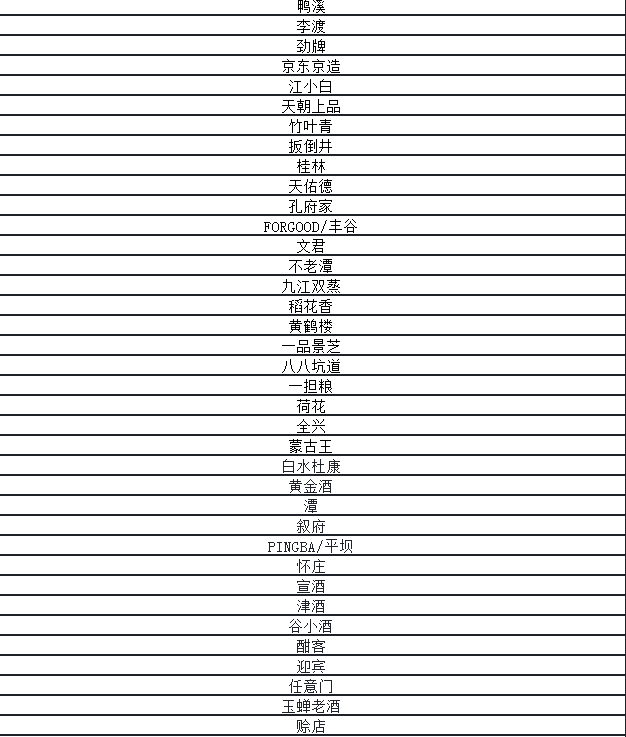 鸭溪
李渡
劲牌
京东京造
江小白
天朝上品
竹叶青
扳倒井
桂林
天佑德
孔府家
FORGOOD/丰谷
文君
不老潭
九江双蒸
稻花香
黄鹤楼
一品景芝
八八坑道
一担粮
荷花
全兴
蒙古王
白水杜康
黄金酒
潭
叙府
PINGBA/平坝
怀庄
宣酒
津酒
谷小酒
酣客
迎宾
任意门
玉蝉老酒
赊店